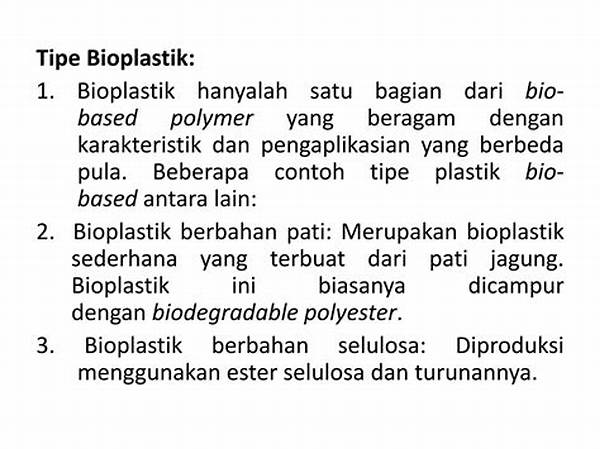 Tipe Bioplastik:

1. Bioplastik hanyalah satu bagian dari bio-based polymer yang beragam dengan karakteristik dan pengaplikasian yang berbeda pula. Beberapa contoh tipe plastik bio-based antara lain:

2. Bioplastik berbahan pati: Merupakan bioplastik sederhana yang terbuat dari pati jagung. Bioplastik ini biasanya dicampur dengan biodegradable polyester.

3. Bioplastik berbahan selulosa: Diproduksi menggunakan ester selulosa dan turunannya.